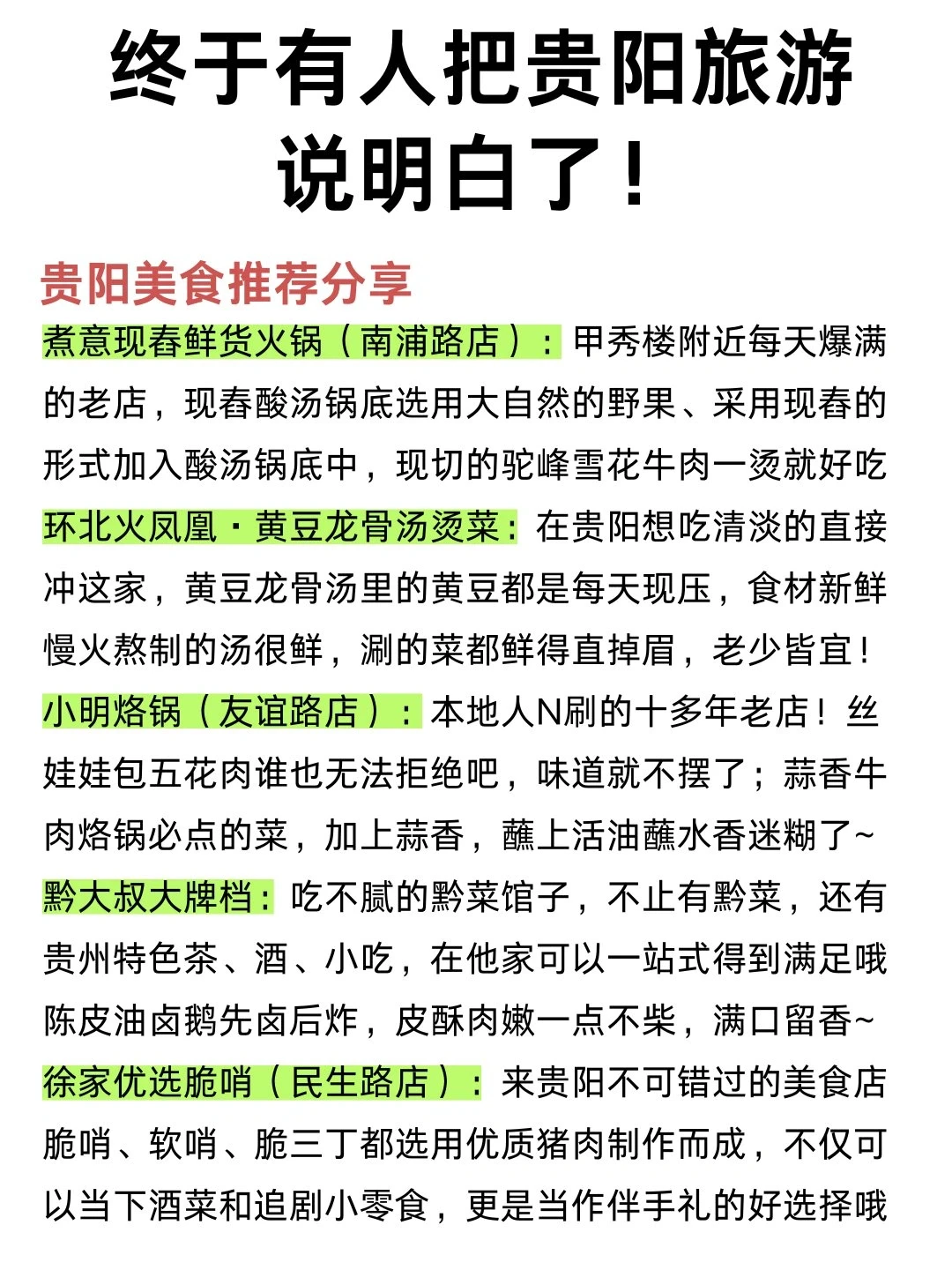 终于有人把贵阳旅游说明白了！

贵阳美食推荐分享

煮意现舂鲜货火锅（南浦路店）：甲秀楼附近每天爆满的老店，现舂酸汤锅底选用大自然的野果、采用现舂的形式加入酸汤锅底中，现切的驼峰雪花牛肉一烫就好吃

环北火凤凰·黄豆龙骨汤烫菜：在贵阳想吃清淡的直接冲这家，黄豆龙骨汤里的黄豆都是每天现压，食材新鲜慢火熬制的汤很鲜，涮的菜都鲜得直掉眉，老少皆宜！

小明烙锅（友谊路店）：本地人N刷的十多年老店！丝娃娃包五花肉谁也无法拒绝吧，味道就不摆了；蒜香牛肉烙锅必点的菜，加上蒜香，蘸上活油蘸水香迷糊了~

黔大叔大牌档：吃不腻的黔菜馆子，不止有黔菜，还有贵州特色茶、酒、小吃，在他家可以一站式得到满足哦陈皮油卤鹅先卤后炸，皮酥肉嫩一点不柴，满口留香~

徐家优选脆哨（民生路店）：来贵阳不可错过的美食店脆哨、软哨、脆三丁都选用优质猪肉制作而成，不仅可以当下酒菜和追剧小零食，更是当作伴手礼的好选择哦